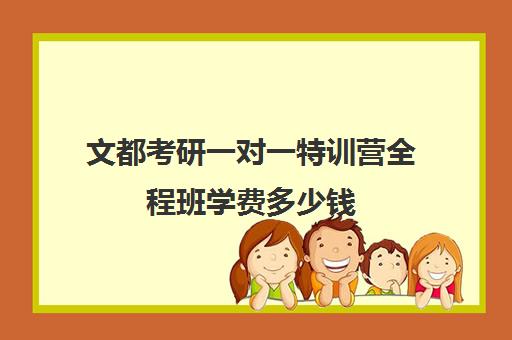 文都考研一对一特训营全程班学费多少钱